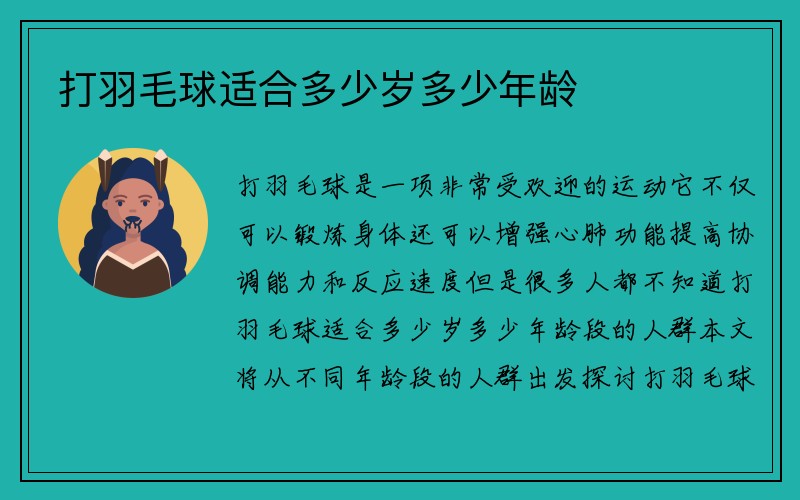 打羽毛球适合多少岁多少年龄

打羽毛球是一项非常受欢迎的运动它不仅可以锻炼身体还可以增强心肺功能提高协调能力和反应速度但是很多人都不知道打羽毛球适合多少岁多少年龄段的人群本文将从不同年龄段的人群出发探讨打羽毛球